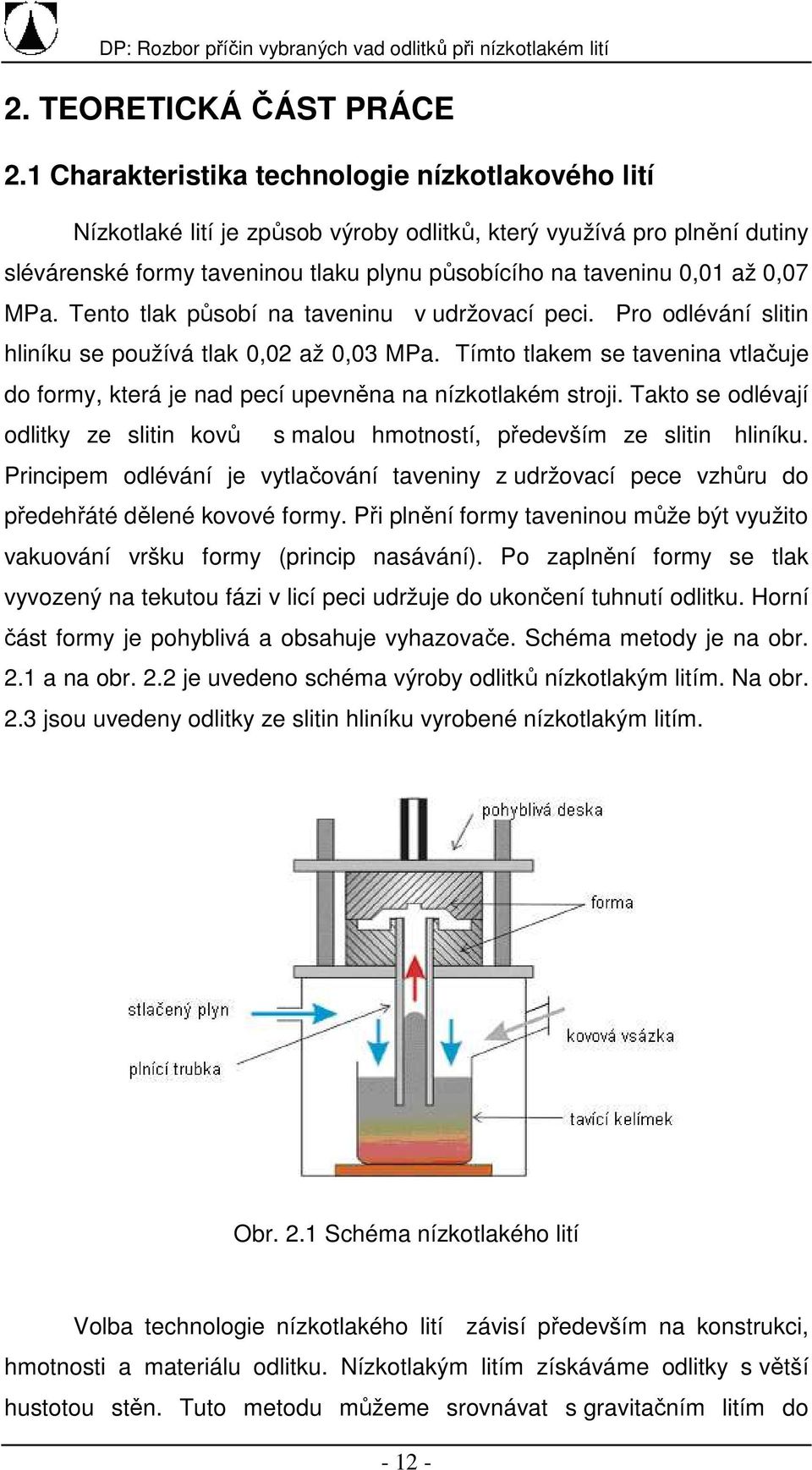 DP: Rozbor příčin vybraných vad odlitků při nízkotlakém lití

2. TEORETICKÁ ČÁST PRÁCE

2.1 Charakteristika technologie nízkotlakového lití

Nízkotlaké lití je způsob výroby odlitků, který využívá pro plnění dutiny slévárenské formy taveninou tlaku plynu působícího na taveninu 0,01 až 0,07 MPa. Tento tlak působí na taveninu v udržovací peci. Pro odlévání slitin hliníku se používá tlak 0,02 až 0,03 MPa. Tímto tlakem se tavenina vtlačuje do formy, která je nad pecí upevněna na nízkotlakém stroji. Takto se odlévají odlitky ze slitin kovů s malou hmotností, především ze slitin hliníku. Principem odlévání je vytlačování taveniny z udržovací pece vzhůru do předehřáté dělené kovové formy. Při plnění formy taveninou může být využito vakuování vršku formy (princip nasávání). Po zaplnění formy se tlak vyvozený na tekutou fázi v licí peci udržuje do ukončení tuhnutí odlitku. Horní část formy je pohyblivá a obsahuje vyhazovače. Schéma metody je na obr. 2.1 a na obr. 2.2 je uvedeno schéma výroby odlitků nízkotlakým litím. Na obr. 2.3 jsou uvedeny odlitky ze slitin hliníku vyrobené nízkotlakým litím.

pohyblivá deska
forma
stlačený plyn
kovová vsázka
plnící trubka
tavící kelímek

Obr. 2.1 Schéma nízkotlakého lití

Volba technologie nízkotlakého lití závisí především na konstrukci, hmotnosti a materiálu odlitku. Nízkotlakým litím získáváme odlitky s větší hustotou stěn. Tuto metodu můžeme srovnávat s gravitačním litím do

- 12 -